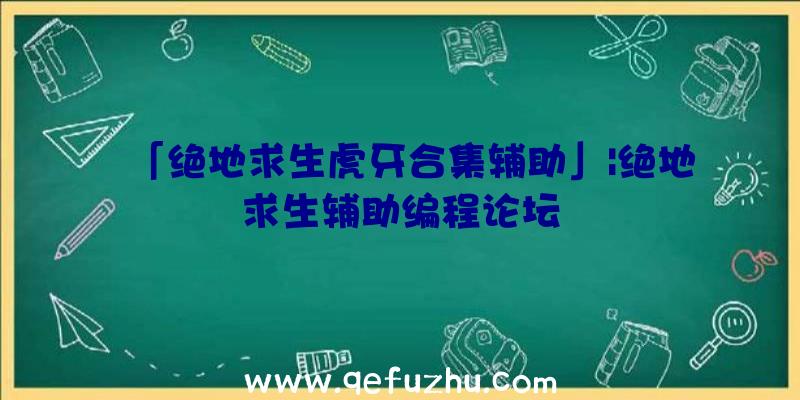 「绝地求生虎牙合集辅助」|绝地求生辅助编程论坛

www.qefuzhu.com